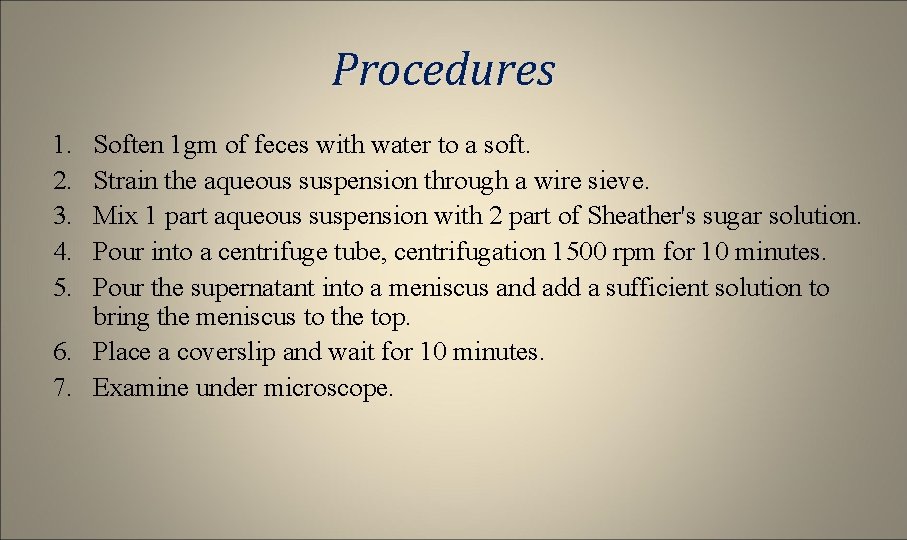 Procedures

1. Soften 1gm of feces with water to a soft.
2. Strain the aqueous suspension through a wire sieve.
3. Mix 1 part aqueous suspension with 2 part of Sheather's sugar solution.
4. Pour into a centrifuge tube, centrifugation 1500 rpm for 10 minutes.
5. Pour the supernatant into a meniscus and add a sufficient solution to bring the meniscus to the top.
6. Place a coverslip and wait for 10 minutes.
7. Examine under microscope.